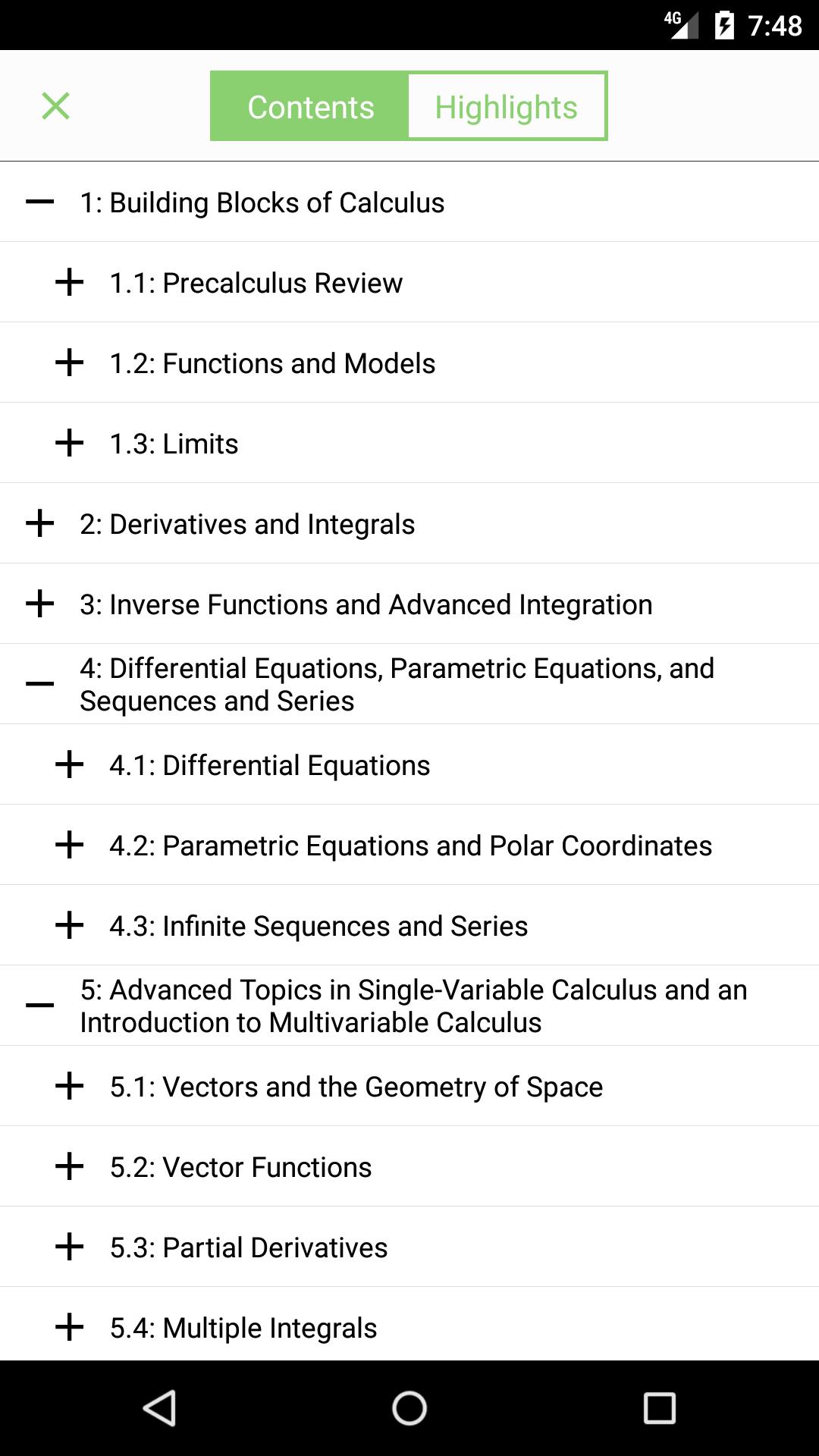 4G 7:48

Contents Highlights

1: Building Blocks of Calculus

1.1: Precalculus Review

1.2: Functions and Models

1.3: Limits

2: Derivatives and Integrals

3: Inverse Functions and Advanced Integration

4: Differential Equations, Parametric Equations, and Sequences and Series

4.1: Differential Equations

4.2: Parametric Equations and Polar Coordinates

4.3: Infinite Sequences and Series

5: Advanced Topics in Single-Variable Calculus and an Introduction to Multivariable Calculus

5.1: Vectors and the Geometry of Space

5.2: Vector Functions

5.3: Partial Derivatives

5.4: Multiple Integrals